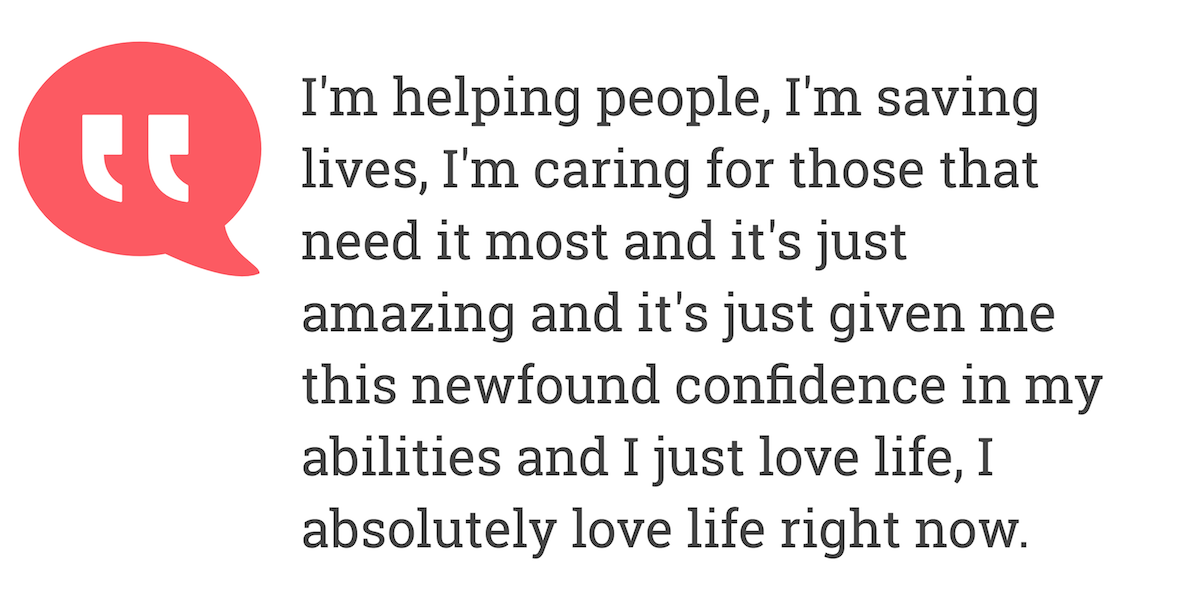 I'm helping people, I'm saving lives, I'm caring for those that need it most and it's just amazing and it's just given me this newfound confidence in my abilities and I just love life, I absolutely love life right now.